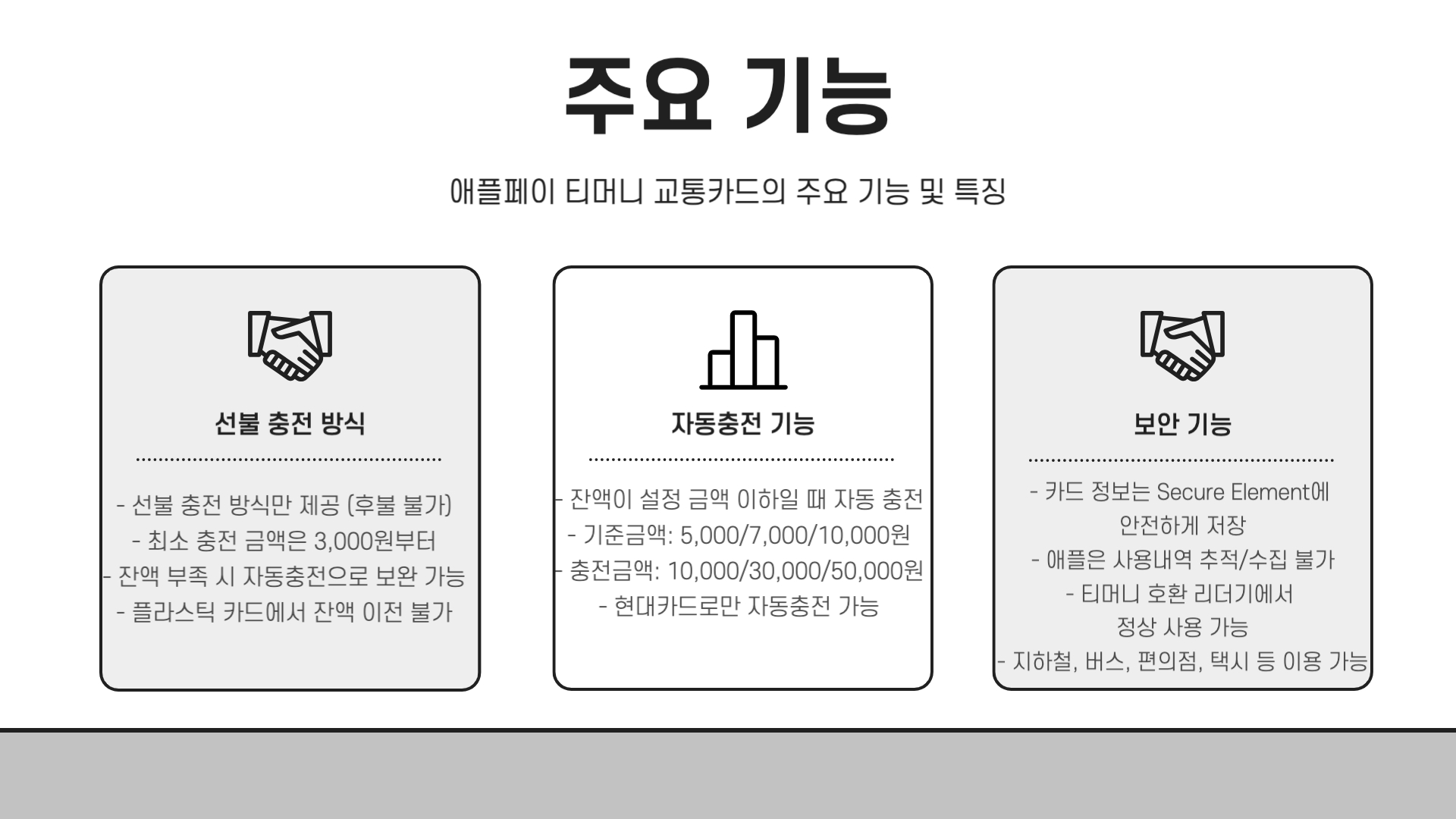 주요 기능

애플페이 티머니 교통카드의 주요 기능 및 특징

선불 충전 방식

- 선불 충전 방식만 제공 (후불 불가)
- 최소 충전 금액은 3,000원부터
- 잔액 부족 시 자동충전으로 보완 가능
- 플라스틱 카드에서 잔액 이전 불가

자동충전 기능

- 잔액이 설정 금액 이하일 때 자동 충전
- 기준금액: 5,000/7,000/10,000원
- 충전금액: 10,000/30,000/50,000원
- 현대카드로만 자동충전 가능

보안 기능

- 카드 정보는 Secure Element에 안전하게 저장
- 애플은 사용내역 추적/수집 불가
- 티머니 호환 리더기에서 정상 사용 가능
- 지하철, 버스, 편의점, 택시 등 이용 가능